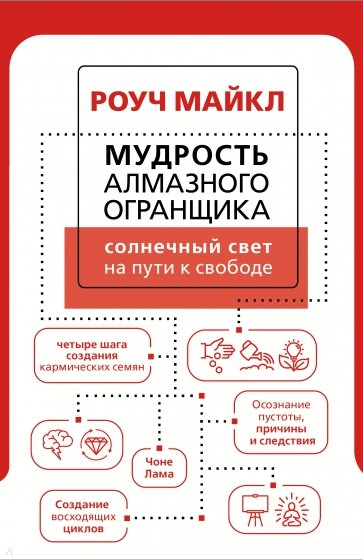 РОУЧ МАЙКЛ

МУДРОСТЬ АЛМАЗНОГО ОГРАНЩИКА

солнечный свет на пути к свободе

четыре шага создания кармических семян

Осознание пустоты, причины и следствия

Чоне Лама

Создание восходящих циклов